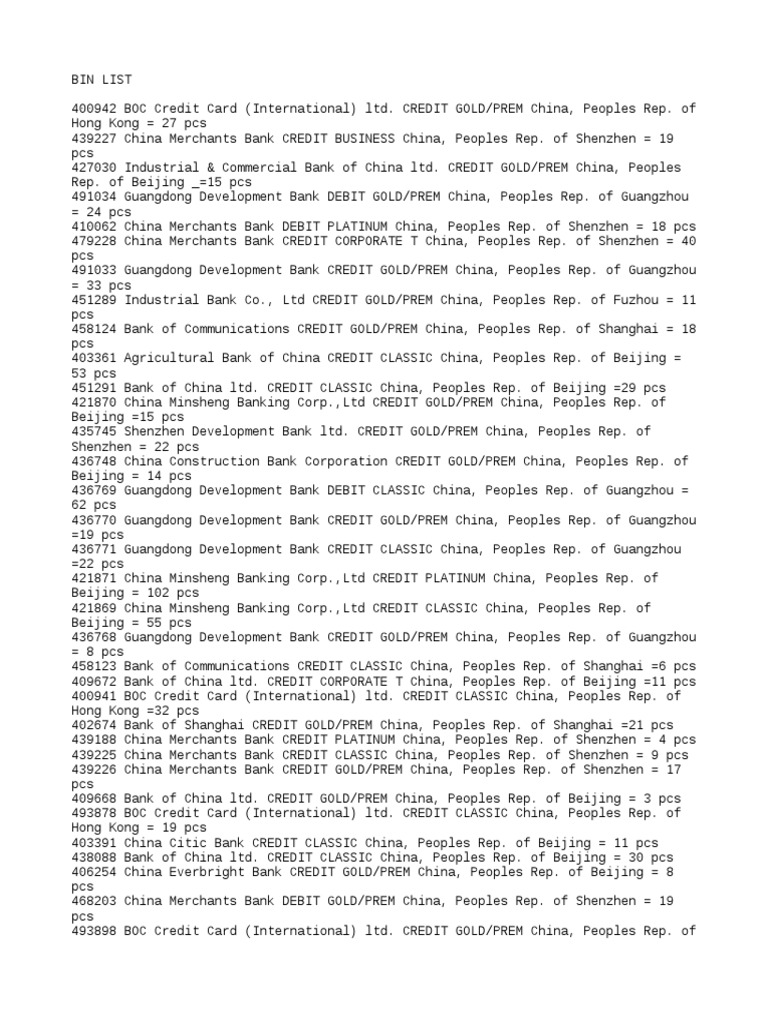 BIN LIST

400942 BOC Credit Card (International) ltd. CREDIT GOLD/PREM China, Peoples Rep. of Hong Kong = 27 pcs
439227 China Merchants Bank CREDIT BUSINESS China, Peoples Rep. of Shenzhen = 19 pcs
427030 Industrial & Commercial Bank of China ltd. CREDIT GOLD/PREM China, Peoples Rep. of Beijing _=15 pcs
491034 Guangdong Development Bank DEBIT GOLD/PREM China, Peoples Rep. of Guangzhou = 24 pcs
410062 China Merchants Bank DEBIT PLATINUM China, Peoples Rep. of Shenzhen = 18 pcs
479228 China Merchants Bank CREDIT CORPORATE T China, Peoples Rep. of Shenzhen = 40 pcs
491033 Guangdong Development Bank CREDIT GOLD/PREM China, Peoples Rep. of Guangzhou = 33 pcs
451289 Industrial Bank Co., Ltd CREDIT GOLD/PREM China, Peoples Rep. of Fuzhou = 11 pcs
458124 Bank of Communications CREDIT GOLD/PREM China, Peoples Rep. of Shanghai = 18 pcs
403361 Agricultural Bank of China CREDIT CLASSIC China, Peoples Rep. of Beijing = 53 pcs
451291 Bank of China ltd. CREDIT CLASSIC China, Peoples Rep. of Beijing =29 pcs
421870 China Minsheng Banking Corp.,Ltd CREDIT GOLD/PREM China, Peoples Rep. of Beijing =15 pcs
435745 Shenzhen Development Bank ltd. CREDIT GOLD/PREM China, Peoples Rep. of Shenzhen = 22 pcs
436748 China Construction Bank Corporation CREDIT GOLD/PREM China, Peoples Rep. of Beijing = 14 pcs
436769 Guangdong Development Bank DEBIT CLASSIC China, Peoples Rep. of Guangzhou = 62 pcs
436770 Guangdong Development Bank CREDIT GOLD/PREM China, Peoples Rep. of Guangzhou =19 pcs
436771 Guangdong Development Bank CREDIT CLASSIC China, Peoples Rep. of Guangzhou =22 pcs
421871 China Minsheng Banking Corp.,Ltd CREDIT PLATINUM China, Peoples Rep. of Beijing = 102 pcs
421869 China Minsheng Banking Corp.,Ltd CREDIT CLASSIC China, Peoples Rep. of Beijing = 55 pcs
436768 Guangdong Development Bank CREDIT GOLD/PREM China, Peoples Rep. of Guangzhou = 8 pcs
458123 Bank of Communications CREDIT CLASSIC China, Peoples Rep. of Shanghai =6 pcs
409672 Bank of China ltd. CREDIT CORPORATE T China, Peoples Rep. of Beijing =11 pcs
400941 BOC Credit Card (International) ltd. CREDIT CLASSIC China, Peoples Rep. of Hong Kong =32 pcs
402674 Bank of Shanghai CREDIT GOLD/PREM China, Peoples Rep. of Shanghai =21 pcs
439188 China Merchants Bank CREDIT PLATINUM China, Peoples Rep. of Shenzhen = 4 pcs
439225 China Merchants Bank CREDIT CLASSIC China, Peoples Rep. of Shenzhen = 9 pcs
439226 China Merchants Bank CREDIT GOLD/PREM China, Peoples Rep. of Shenzhen = 17 pcs
409668 Bank of China ltd. CREDIT GOLD/PREM China, Peoples Rep. of Beijing = 3 pcs
493878 BOC Credit Card (International) ltd. CREDIT CLASSIC China, Peoples Rep. of Hong Kong = 19 pcs
403391 China Citic Bank CREDIT CLASSIC China, Peoples Rep. of Beijing = 11 pcs
438088 Bank of China ltd. CREDIT CLASSIC China, Peoples Rep. of Beijing = 30 pcs
406254 China Everbright Bank CREDIT GOLD/PREM China, Peoples Rep. of Beijing = 8 pcs
468203 China Merchants Bank DEBIT GOLD/PREM China, Peoples Rep. of Shenzhen = 19 pcs
493898 BOC Credit Card (International) ltd. CREDIT GOLD/PREM China, Peoples Rep. of